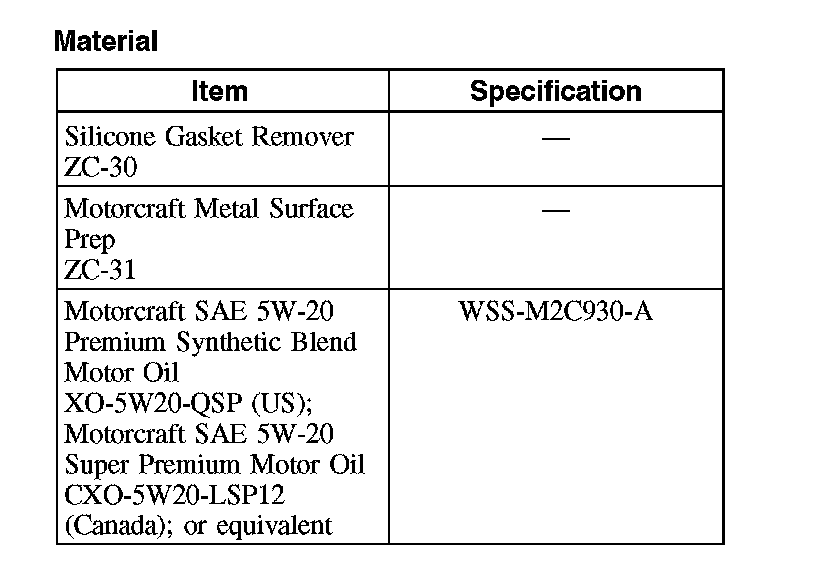 Material

| Item | Specification |
|---|---|
| Silicone Gasket Remover ZC-30 | — |
| Motorcraft Metal Surface Prep ZC-31 | — |
| Motorcraft SAE 5W-20 Premium Synthetic Blend Motor Oil XO-5W20-QSP (US); Motorcraft SAE 5W-20 Super Premium Motor Oil CXO-5W20-LSP12 (Canada); or equivalent | WSS-M2C930-A |